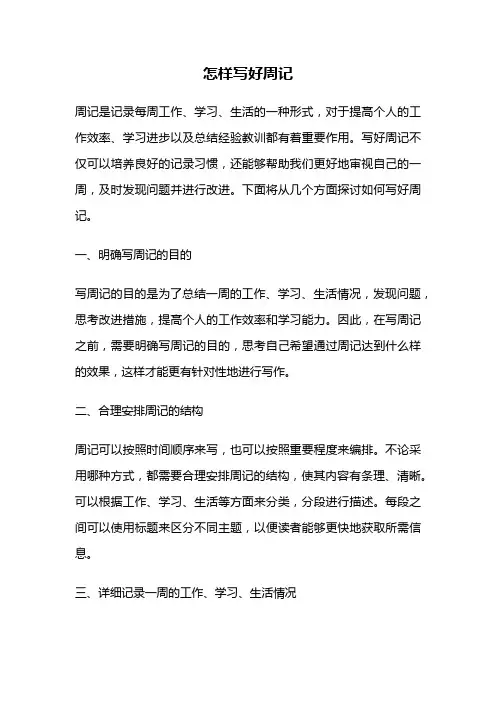 怎样写好周记

周记是记录每周工作、学习、生活的一种形式，对于提高个人的工作效率、学习进步以及总结经验教训都有着重要作用。写好周记不仅可以培养良好的记录习惯，还能够帮助我们更好地审视自己的一周，及时发现问题并进行改进。下面将从几个方面探讨如何写好周记。

一、明确写周记的目的

写周记的目的是为了总结一周的工作、学习、生活情况，发现问题，思考改进措施，提高个人的工作效率和学习能力。因此，在写周记之前，需要明确写周记的目的，思考自己希望通过周记达到什么样的效果，这样才能更有针对性地进行写作。

二、合理安排周记的结构

周记可以按照时间顺序来写，也可以按照重要程度来编排。不论采用哪种方式，都需要合理安排周记的结构，使其内容有条理、清晰。可以根据工作、学习、生活等方面来分类，分段进行描述。每段之间可以使用标题来区分不同主题，以便读者能够更快地获取所需信息。

三、详细记录一周的工作、学习、生活情况